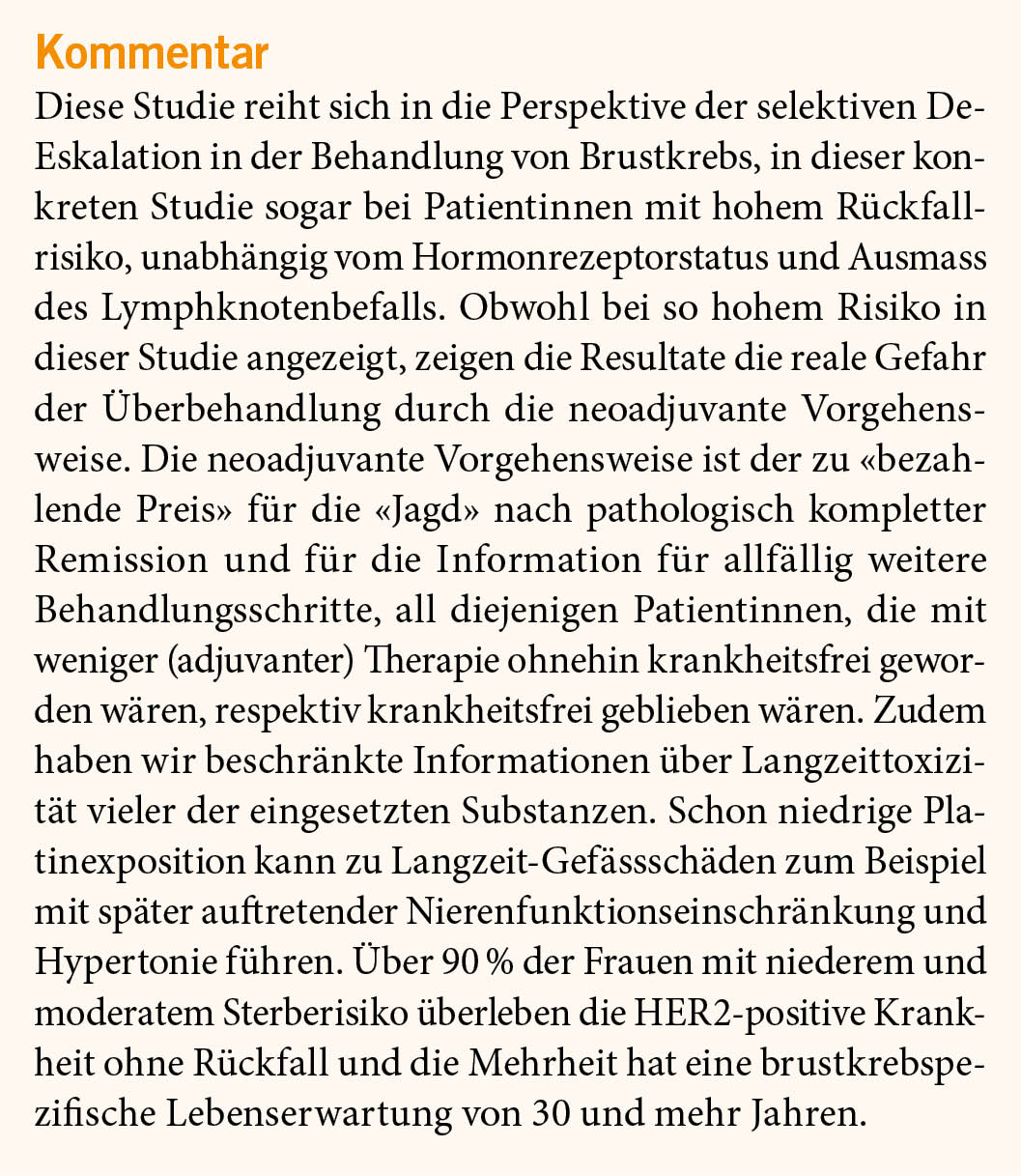 Kommentar

Diese Studie reiht sich in die Perspektive der selektiven De-Eskalation in der Behandlung von Brustkrebs, in dieser konkreten Studie sogar bei Patientinnen mit hohem Rückfallrisiko, unabhängig vom Hormonrezeptorstatus und Ausmass des Lymphknotenbefalls. Obwohl bei so hohem Risiko in dieser Studie angezeigt, zeigen die Resultate die reale Gefahr der Überbehandlung durch die neoadjuvante Vorgehensweise. Die neoadjuvante Vorgehensweise ist der zu «bezahlende Preis» für die «Jagd» nach pathologisch kompletter Remission und für die Information für allfällig weitere Behandlungsschritte, all diejenigen Patientinnen, die mit weniger (adjuvanter) Therapie ohnehin krankheitsfrei geworden wären, respektiv krankheitsfrei geblieben wären. Zudem haben wir beschränkte Informationen über Langzeittoxizität vieler der eingesetzten Substanzen. Schon niedrige Platinexposition kann zu Langzeit-Gefässschäden zum Beispiel mit später auftretender Nierenfunktionseinschränkung und Hypertonie führen. Über 90 % der Frauen mit niederem und moderatem Sterberisiko überleben die HER2-positive Krankheit ohne Rückfall und die Mehrheit hat eine brustkrebsspezifische Lebenserwartung von 30 und mehr Jahren.